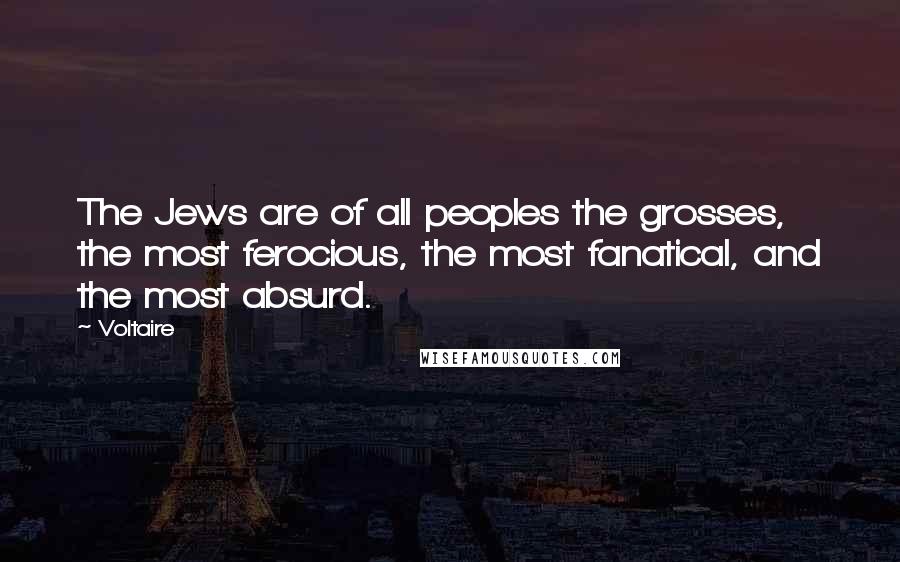 The Jews are of all peoples the grosses, the most ferocious, the most fanatical, and the most absurd.

~ Voltaire

WISEFAMOUSQUOTES.COM